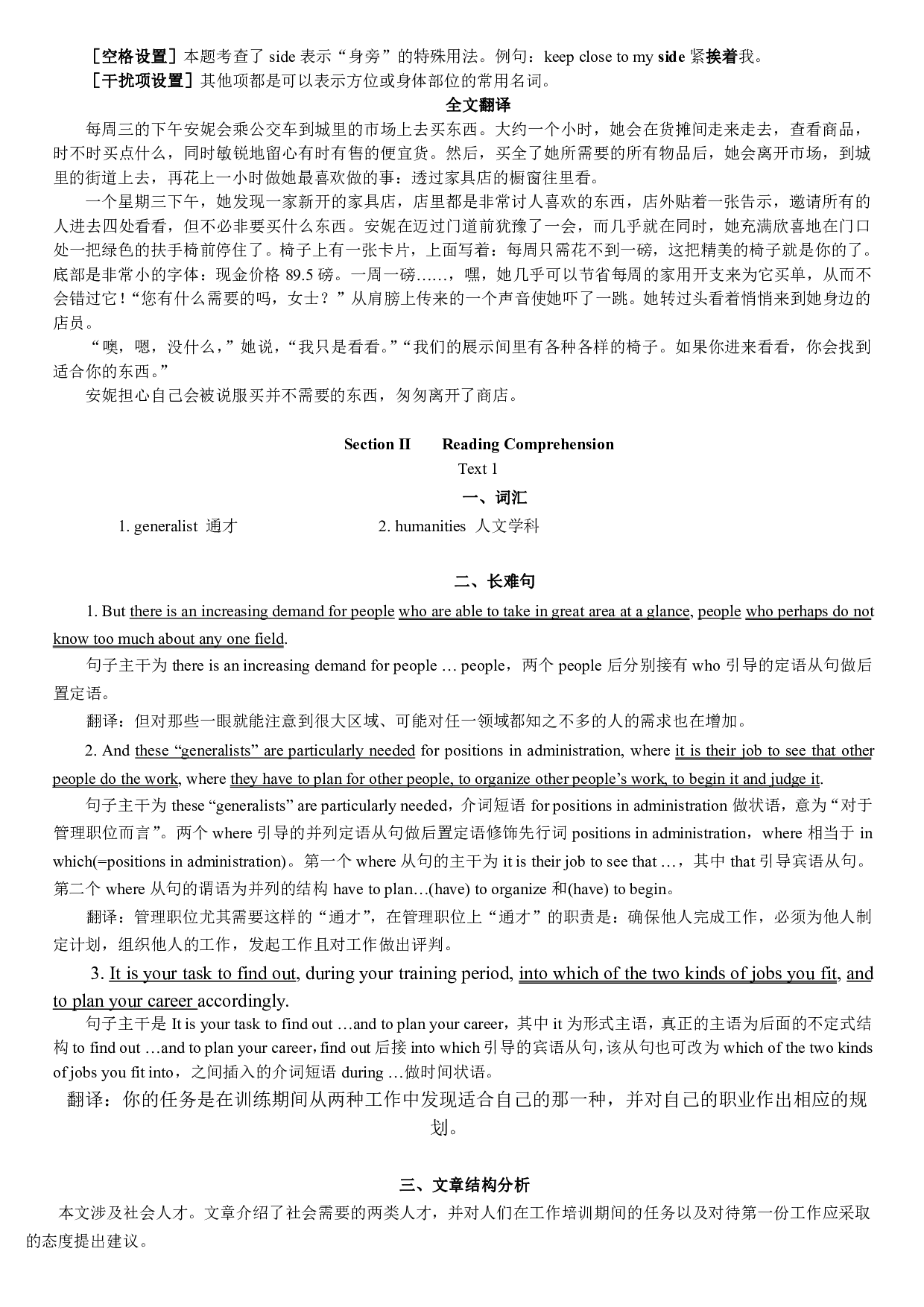 ［空格设置］本题考查了 side 表示“身旁”的特殊用法。例句：keep close to my side 紧挨着我。
［干扰项设置］其他项都是可以表示方位或身体部位的常用名词。

全文翻译

每周三的下午安妮会乘公交车到城里的市场上去买东西。大约一个小时，她会在货摊间走来走去，查看商品，时不时买点什么，同时敏锐地留心有时有售的便宜货。然后，买全了她所需要的所有物品后，她会离开市场，到城里的街道上去，再花上一小时做她最喜欢做的事：透过家具店的橱窗往里看。

一个星期三下午，她发现一家新开的家具店，店里都是非常讨人喜欢的东西，店外贴着一张告示，邀请所有的人进去四处看看，但不必非要买什么东西。安妮在迈过门道前犹豫了一会，而几乎就在同时，她充满欣喜地在门口处一把绿色的扶手椅前停住了。椅子上有一张卡片，上面写着：每周只需花不到一磅，这把精美的椅子就是你的了。底部是非常小的字体：现金价格 89.5 磅。一周一磅……，嘿，她几乎可以节省每周的家用开支来为它买单，从而不会错过它！“您有什么需要的吗，女士？”从肩膀上传来的一个声音使她吓了一跳。她转过头看着悄悄来到她身边的店员。

“噢，嗯，没什么，”她说，“我只是看看。”“我们的展示间里有各种各样的椅子。如果你进来看看，你会找到适合你的东西。”

安妮担心自己会被说服买并不需要的东西，匆匆离开了商店。

Section II　　Reading Comprehension

Text 1

一、词汇

1. generalist 通才　　　　2. humanities 人文学科

二、长难句

1. But there is an increasing demand for people who are able to take in great area at a glance, people who perhaps do not know too much about any one field.

句子主干为 there is an increasing demand for people … people，两个 people 后分别接有 who 引导的定语从句做后置定语。

翻译：但对那些一眼就能注意到很大区域、可能对任一领域都知之不多的人的需求也在增加。

2. And these “generalists” are particularly needed for positions in administration, where it is their job to see that other people do the work, where they have to plan for other people, to organize other people’s work, to begin it and judge it.

句子主干为 these “generalists” are particularly needed，介词短语 for positions in administration 做状语，意为“对于管理职位而言”。两个 where 引导的并列定语从句做后置定语修饰先行词 positions in administration，where 相当于 in which(=positions in administration)。第一个 where 从句的主干为 it is their job to see that …，其中 that 引导宾语从句。第二个 where 从句的谓语为并列的结构 have to plan…(have) to organize 和(have) to begin。

翻译：管理职位尤其需要这样的“通才”，在管理职位上“通才”的职责是：确保他人完成工作，必须为他人制定计划，组织他人的工作，发起工作且对工作做出评判。

3. It is your task to find out, during your training period, into which of the two kinds of jobs you fit, and to plan your career accordingly.

句子主干是 It is your task to find out …and to plan your career，其中 it 为形式主语，真正的主语为后面的不定式结构 to find out …and to plan your career，find out 后接 into which 引导的宾语从句，该从句也可改为 which of the two kinds of jobs you fit into，之间插入的介词短语 during …做时间状语。

翻译：你的任务是在训练期间从两种工作中发现适合自己的那一种，并对自己的职业作出相应的规划。

三、文章结构分析

本文涉及社会人才。文章介绍了社会需要的两类人才，并对人们在工作培训期间的任务以及对待第一份工作应采取的态度提出建议。